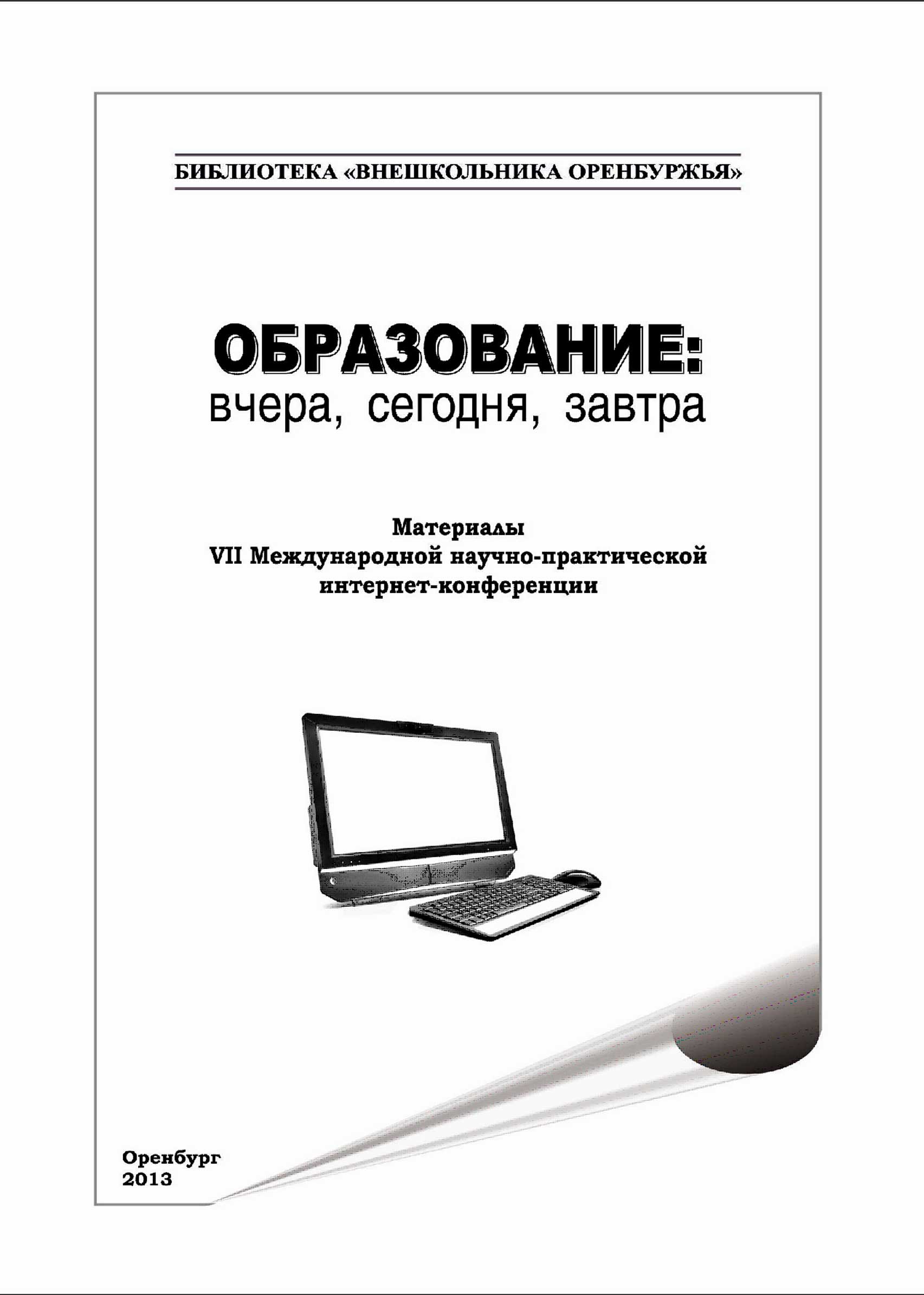 БИБЛИОТЕКА «ВНЕШКОЛЬНИКА ОРЕНБУРЖЬЯ»

ОБРАЗОВАНИЕ:
вчера, сегодня, завтра

Материалы
VII Международной научно-практической
интернет-конференции

Оренбург
2013